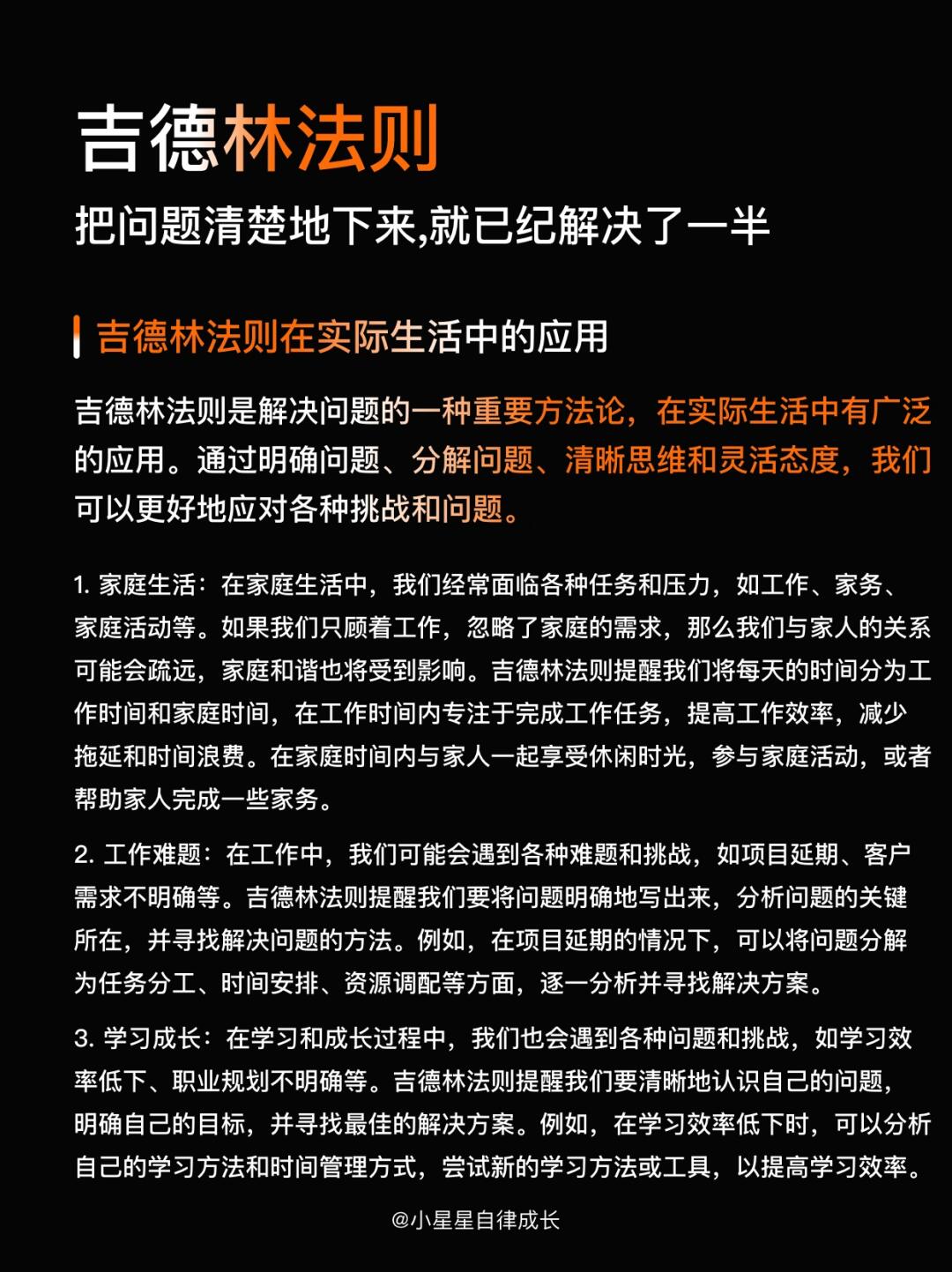 吉德林法则

把问题清楚地下来,就已纪解决了一半

吉德林法则在实际生活中的应用

吉德林法则是解决问题的一种重要方法论，在实际生活中有广泛的应用。通过明确问题、分解问题、清晰思维和灵活态度，我们可以更好地应对各种挑战和问题。

1. 家庭生活：在家庭生活中，我们经常面临各种任务和压力，如工作、家务、家庭活动等。如果我们只顾着工作，忽略了家庭的需求，那么我们与家人的关系可能会疏远，家庭和谐也将受到影响。吉德林法则提醒我们将每天的时间分为工作时间和家庭时间，在工作时间内专注于完成工作任务，提高工作效率，减少拖延和时间浪费。在家庭时间内与家人一起享受休闲时光，参与家庭活动，或者帮助家人完成一些家务。

2. 工作难题：在工作中，我们可能会遇到各种难题和挑战，如项目延期、客户需求不明确等。吉德林法则提醒我们要将问题明确地写出来，分析问题的关键所在，并寻找解决问题的方法。例如，在项目延期的情况下，可以将问题分解为任务分工、时间安排、资源调配等方面，逐一分析并寻找解决方案。

3. 学习成长：在学习和成长过程中，我们也会遇到各种问题和挑战，如学习效率低下、职业规划不明确等。吉德林法则提醒我们要清晰地认识自己的问题，明确自己的目标，并寻找最佳的解决方案。例如，在学习效率低下时，可以分析自己的学习方法和时间管理方式，尝试新的学习方法或工具，以提高学习效率。

@小星星自律成长